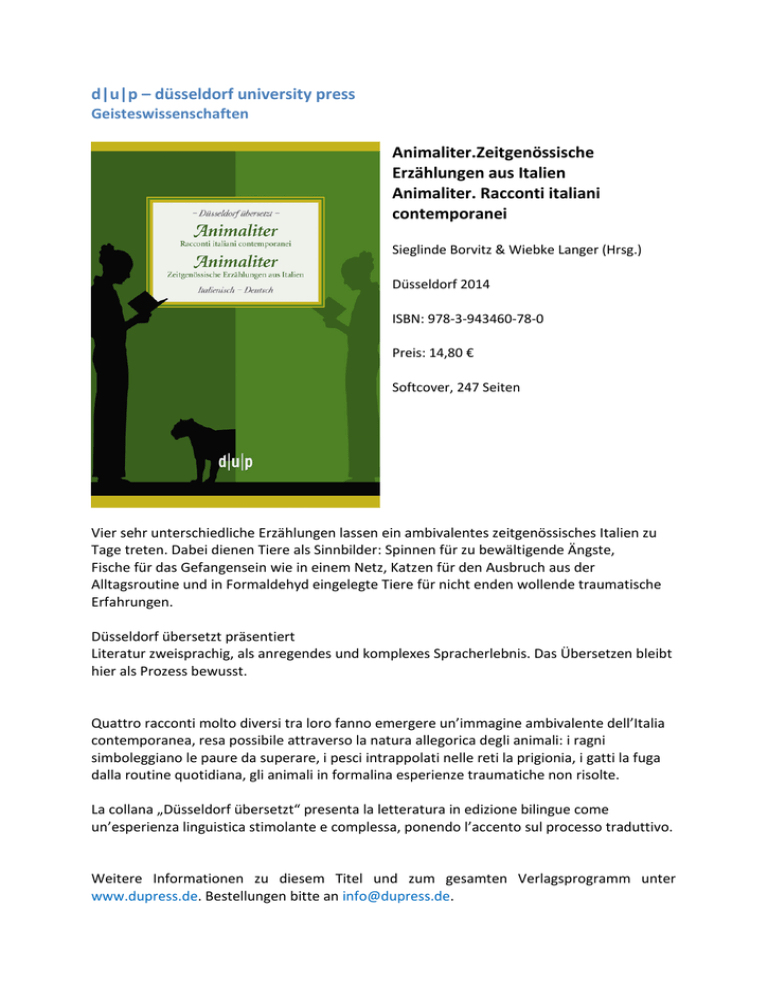 d|u|p – düsseldorf university press
Geisteswissenschaften

– Düsseldorf übersetzt –
Animaliter
Racconti italiani contemporanei
Animaliter
Zeitgenössische Erzählungen aus Italien
Italienisch – Deutsch

d|u|p

Animaliter.Zeitgenössische Erzählungen aus Italien
Animaliter. Racconti italiani contemporanei

Sieglinde Borvitz & Wiebke Langer (Hrsg.)

Düsseldorf 2014

ISBN: 978-3-943460-78-0

Preis: 14,80 €

Softcover, 247 Seiten

Vier sehr unterschiedliche Erzählungen lassen ein ambivalentes zeitgenössisches Italien zu Tage treten. Dabei dienen Tiere als Sinnbilder: Spinnen für zu bewältigende Ängste, Fische für das Gefangensein wie in einem Netz, Katzen für den Ausbruch aus der Alltagsroutine und in Formaldehyd eingelegte Tiere für nicht enden wollende traumatische Erfahrungen.

Düsseldorf übersetzt präsentiert
Literatur zweisprachig, als anregendes und komplexes Spracherlebnis. Das Übersetzen bleibt hier als Prozess bewusst.

Quattro racconti molto diversi tra loro fanno emergere un'immagine ambivalente dell'Italia contemporanea, resa possibile attraverso la natura allegorica degli animali: i ragni simboleggiano le paure da superare, i pesci intrappolati nelle reti la prigionia, i gatti la fuga dalla routine quotidiana, gli animali in formalina esperienze traumatiche non risolte.

La collana „Düsseldorf übersetzt" presenta la letteratura in edizione bilingue come un'esperienza linguistica stimolante e complessa, ponendo l'accento sul processo traduttivo.

Weitere Informationen zu diesem Titel und zum gesamten Verlagsprogramm unter www.dupress.de. Bestellungen bitte an info@dupress.de.